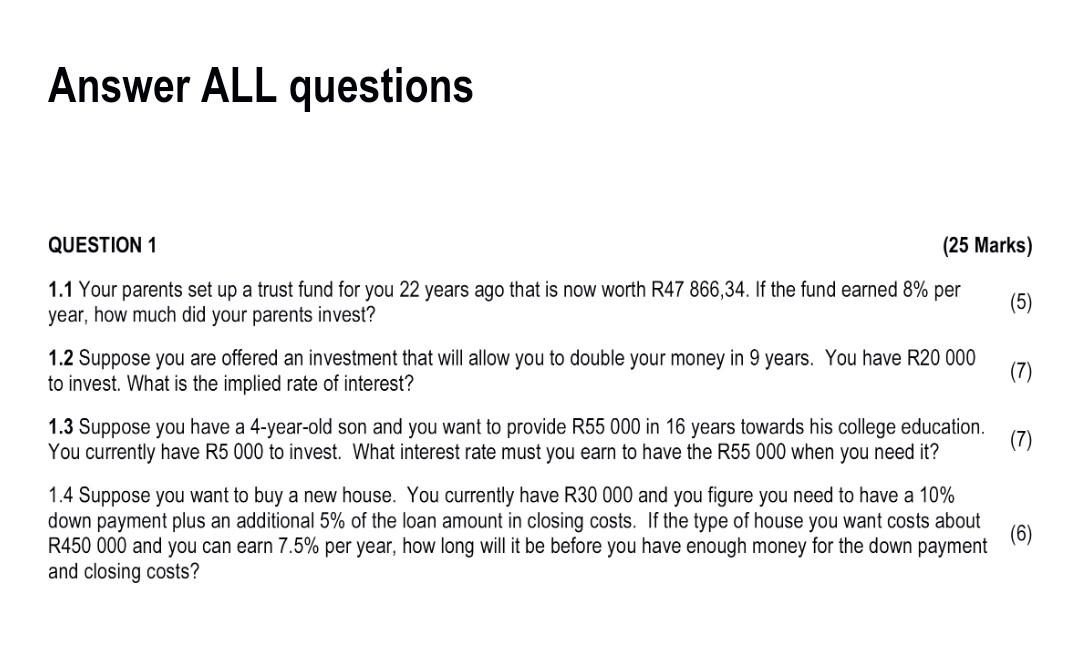 Answer ALL questions

QUESTION 1 (25 Marks)

1.1 Your parents set up a trust fund for you 22 years ago that is now worth R47 866,34. If the fund earned 8% per year, how much did your parents invest? (5)

1.2 Suppose you are offered an investment that will allow you to double your money in 9 years. You have R20 000 to invest. What is the implied rate of interest? (7)

1.3 Suppose you have a 4-year-old son and you want to provide R55 000 in 16 years towards his college education. You currently have R5 000 to invest. What interest rate must you earn to have the R55 000 when you need it? (7)

1.4 Suppose you want to buy a new house. You currently have R30 000 and you figure you need to have a 10% down payment plus an additional 5% of the loan amount in closing costs. If the type of house you want costs about R450 000 and you can earn 7.5% per year, how long will it be before you have enough money for the down payment and closing costs? (6)